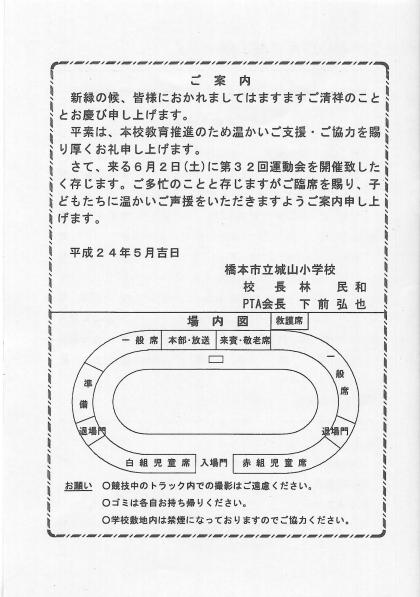 ご 案 内

新緑の候、皆様におかれましてはますますご清祥のこととお慶び申し上げます。

平素は、本校教育推進のため温かいご支援・ご協力を賜り厚くお礼申し上げます。

さて、来る６月２日(土)に第３２回運動会を開催致したく存じます。ご多忙のことと存じますがご臨席を賜り、子どもたちに温かいご声援をいただきますようご案内申し上げます。

平成２４年５月吉日

橋本市立城山小学校
校 長 林 民和
PTA会長 下前弘也

場 内 図

救護席

一般席

本部・放送

来賓・敬老席

一般席

準備

退場門

退場門

白組児童席

入場門

赤組児童席

お願い ○競技中のトラック内での撮影はご遠慮ください。
○ゴミは各自お持ち帰りください。
○学校敷地内は禁煙になっておりますのでご協力ください。